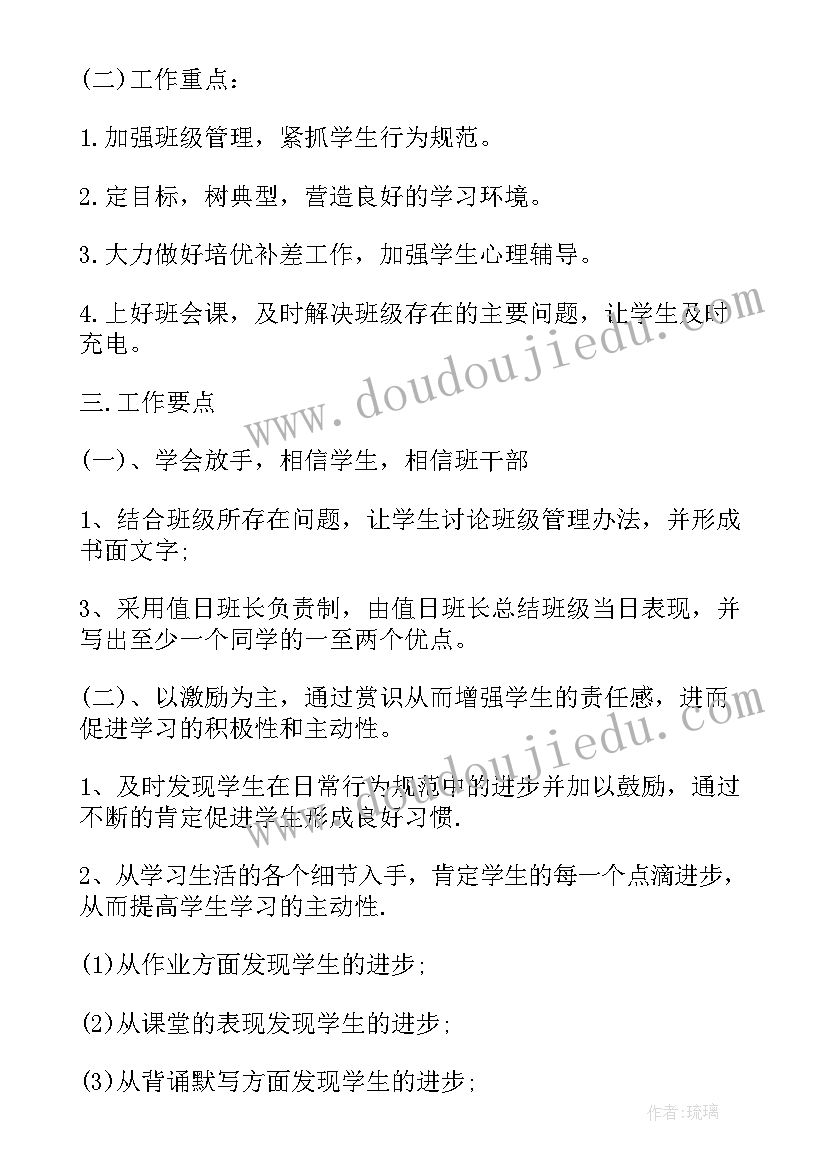 (二)工作重点：

1.加强班级管理，紧抓学生行为规范。

2.定目标，树典型，营造良好的学习环境。

3.大力做好培优补差工作，加强学生心理辅导。

4.上好班会课，及时解决班级存在的主要问题，让学生及时充电。

三.工作要点

(一)、学会放手，相信学生，相信班干部

1、结合班级所存在问题，让学生讨论班级管理办法，并形成书面文字;

3、采用值日班长负责制，由值日班长总结班级当日表现，并写出至少一个同学的一至两个优点。

(二)、以激励为主，通过赏识从而增强学生的责任感，进而促进学习的积极性和主动性。

1、及时发现学生在日常行为规范中的进步并加以鼓励，通过不断的肯定促进学生形成良好习惯.

2、从学习生活的各个细节入手，肯定学生的每一个点滴进步，从而提高学生学习的主动性.

(1)从作业方面发现学生的进步;

(2)从课堂的表现发现学生的进步;

(3)从背诵默写方面发现学生的进步;

www.doudoujiedu.com

www.doudoujiedu.com

作者：琉璃